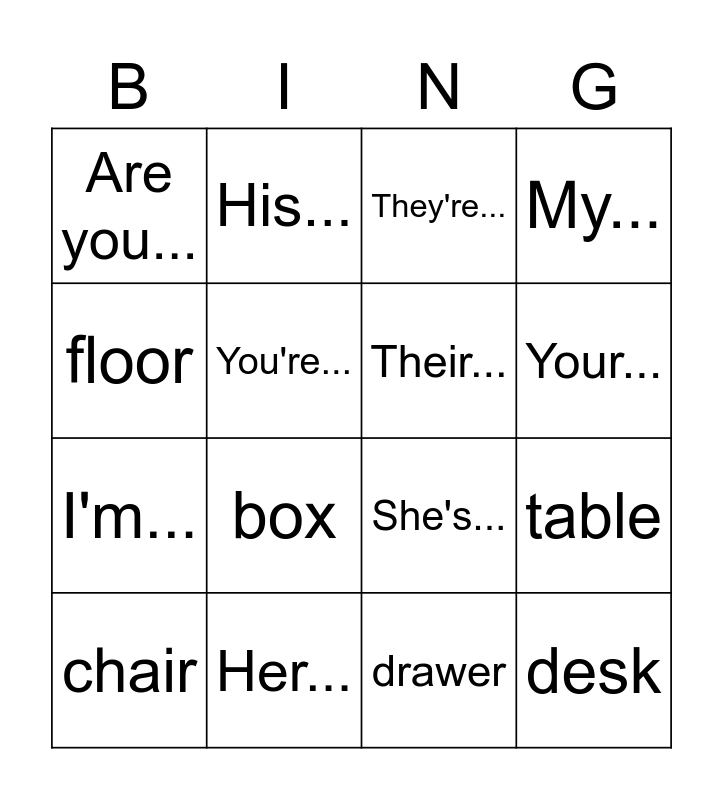 | B | I | N | G |
|---|---|---|---|
| Are you... | His... | They're... | My... |
| floor | You're... | Their... | Your... |
| I'm... | box | She's... | table |
| chair | Her... | drawer | desk |